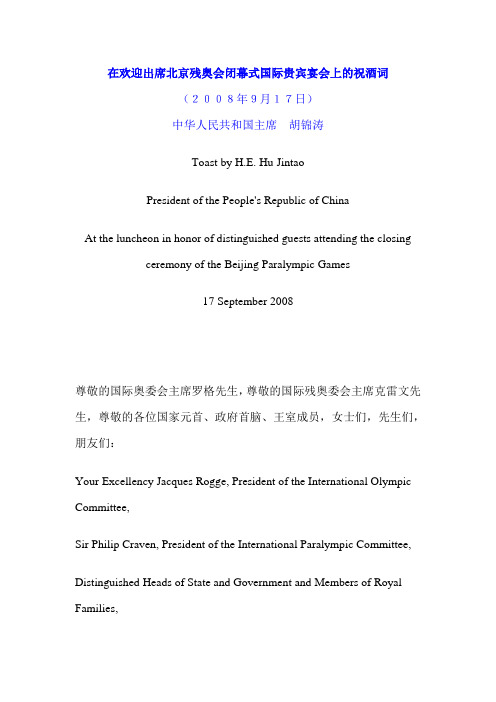 在欢迎出席北京残奥会闭幕式国际贵宾宴会上的祝酒词

（２００８年9月１７日）

中华人民共和国主席　胡锦涛

Toast by H.E. Hu Jintao

President of the People's Republic of China

At the luncheon in honor of distinguished guests attending the closing ceremony of the Beijing Paralympic Games

17 September 2008

尊敬的国际奥委会主席罗格先生，尊敬的国际残奥委会主席克雷文先生，尊敬的各位国家元首、政府首脑、王室成员，女士们，先生们，朋友们：

Your Excellency Jacques Rogge, President of the International Olympic Committee,

Sir Philip Craven, President of the International Paralympic Committee,

Distinguished Heads of State and Government and Members of Royal Families,